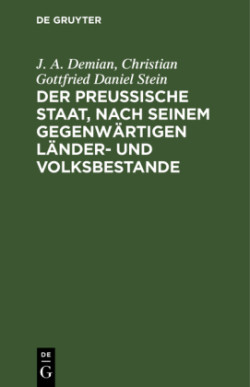 DE GRUYTER

J. A. Demian, Christian Gottfried Daniel Stein

DER PREUSSISCHE STAAT, NACH SEINEM GEGENWÄRTIGEN LÄNDER- UND VOLKSBESTANDE

DE
G